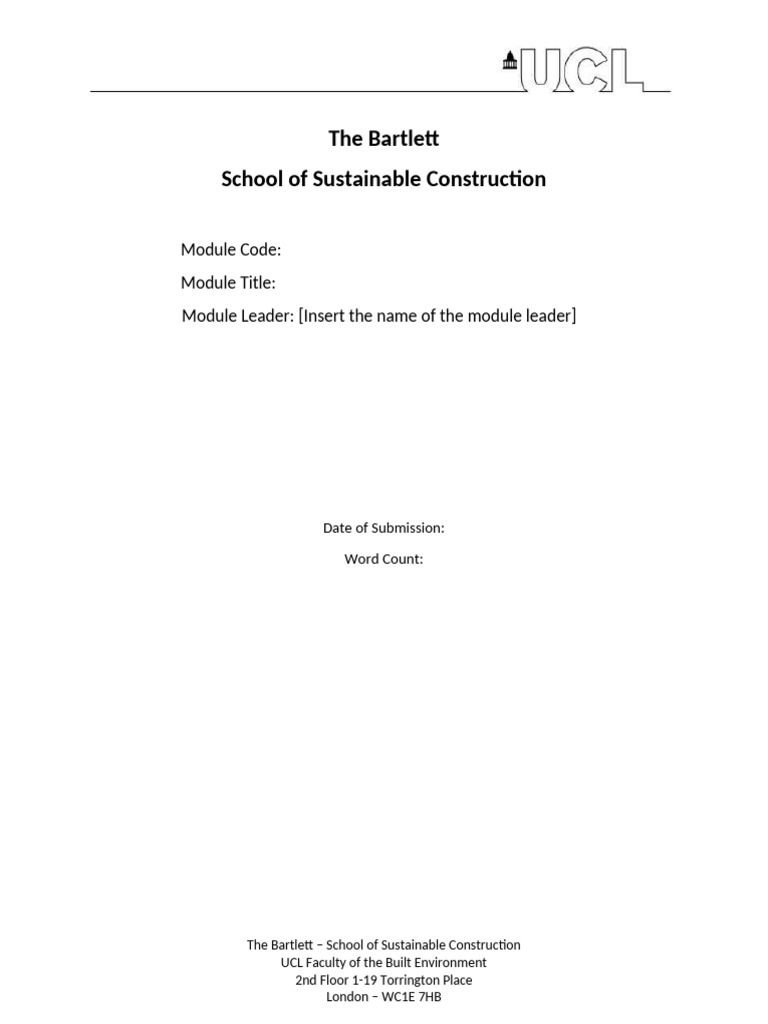 UCL

The Bartlett

School of Sustainable Construction

Module Code:

Module Title:

Module Leader: [Insert the name of the module leader]

Date of Submission:

Word Count:

The Bartlett – School of Sustainable Construction
UCL Faculty of the Built Environment
2nd Floor 1-19 Torrington Place
London – WC1E 7HB